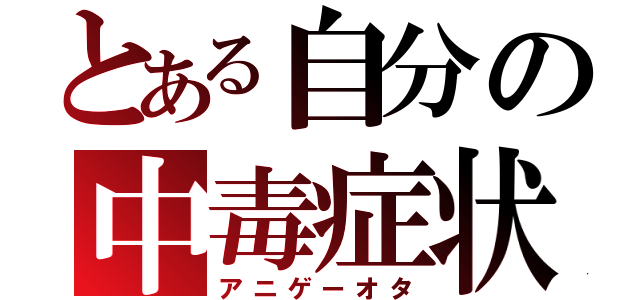 とある自分の中毒症状
アニゲーオタ